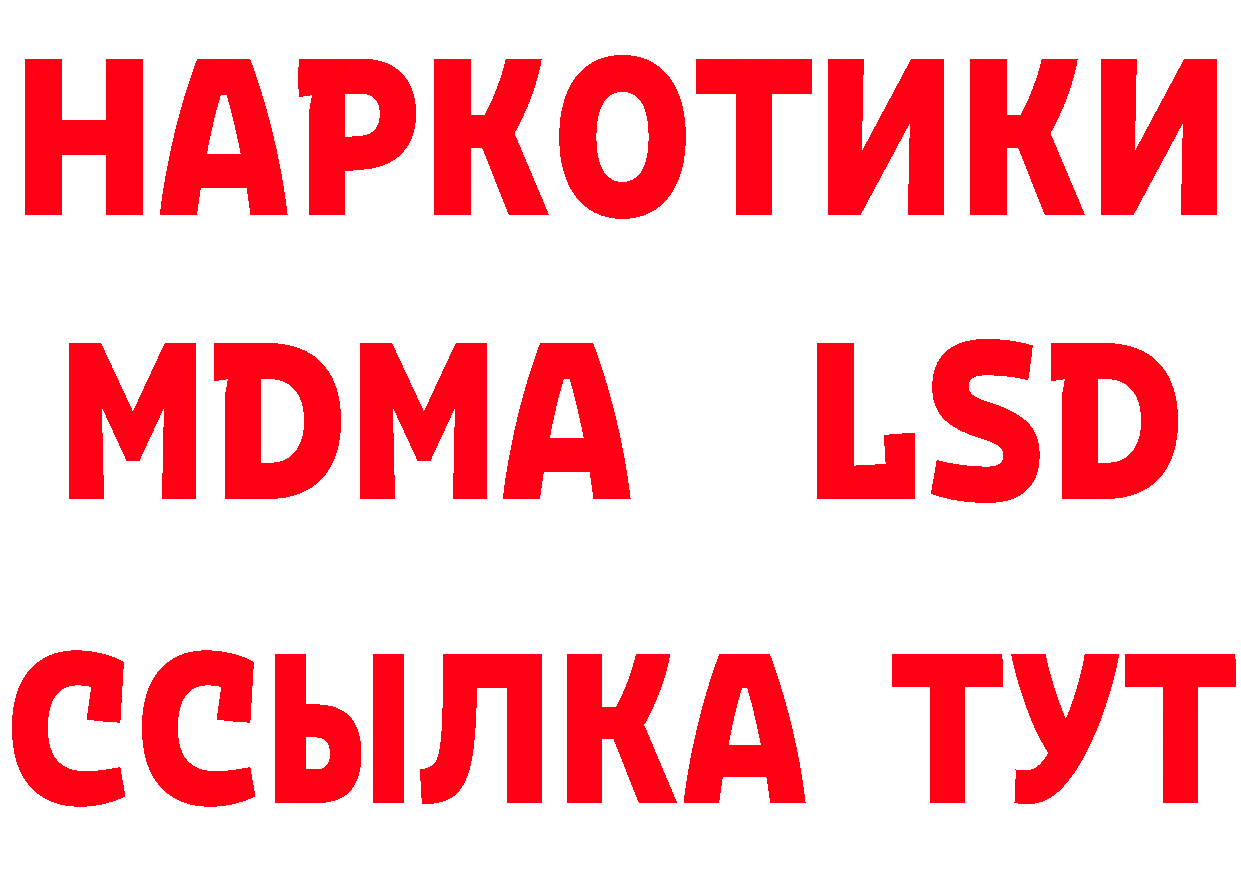 НАРКОТИКИ
MDMA LSD
ССЫЛКА ТУТ